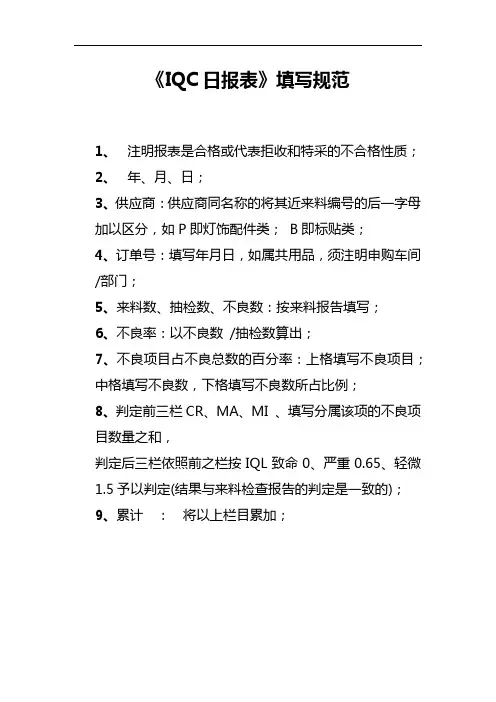 《IQC 日报表》填写规范

1、 注明报表是合格或代表拒收和特采的不合格性质；

2、 年、月、日；

3、供应商：供应商同名称的将其近来料编号的后一字母加以区分，如 P 即灯饰配件类； B 即标贴类；

4、订单号：填写年月日，如属共用品，须注明申购车间/部门；

5、来料数、抽检数、不良数：按来料报告填写；

6、不良率：以不良数 /抽检数算出；

7、不良项目占不良总数的百分率：上格填写不良项目；中格填写不良数，下格填写不良数所占比例；

8、判定前三栏 CR、MA、MI 、填写分属该项的不良项目数量之和，

判定后三栏依照前之栏按 IQL 致命 0、严重 0.65、轻微 1.5 予以判定(结果与来料检查报告的判定是一致的)；

9、累计 ： 将以上栏目累加；